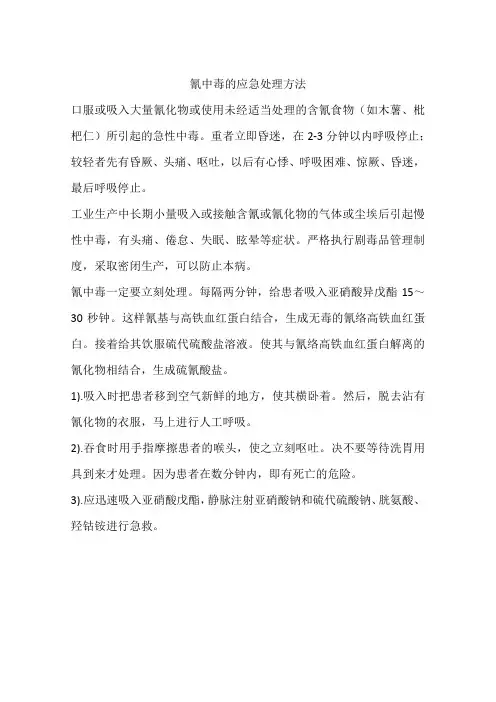 氰中毒的应急处理方法

口服或吸入大量氰化物或使用未经适当处理的含氰食物（如木薯、枇杷仁）所引起的急性中毒。重者立即昏迷，在 2-3 分钟以内呼吸停止；较轻者先有昏厥、头痛、呕吐，以后有心悸、呼吸困难、惊厥、昏迷，最后呼吸停止。

工业生产中长期小量吸入或接触含氰或氰化物的气体或尘埃后引起慢性中毒，有头痛、倦怠、失眠、眩晕等症状。严格执行剧毒品管理制度，采取密闭生产，可以防止本病。

氰中毒一定要立刻处理。每隔两分钟，给患者吸入亚硝酸异戊酯 15～30 秒钟。这样氰基与高铁血红蛋白结合，生成无毒的氰络高铁血红蛋白。接着给其饮服硫代硫酸盐溶液。使其与氰络高铁血红蛋白解离的氰化物相结合，生成硫氰酸盐。

1).吸入时把患者移到空气新鲜的地方，使其横卧着。然后，脱去沾有氰化物的衣服，马上进行人工呼吸。

2).吞食时用手指摩擦患者的喉头，使之立刻呕吐。决不要等待洗胃用具到来才处理。因为患者在数分钟内，即有死亡的危险。

3).应迅速吸入亚硝酸戊酯，静脉注射亚硝酸钠和硫代硫酸钠、胱氨酸、羟钴铵进行急救。